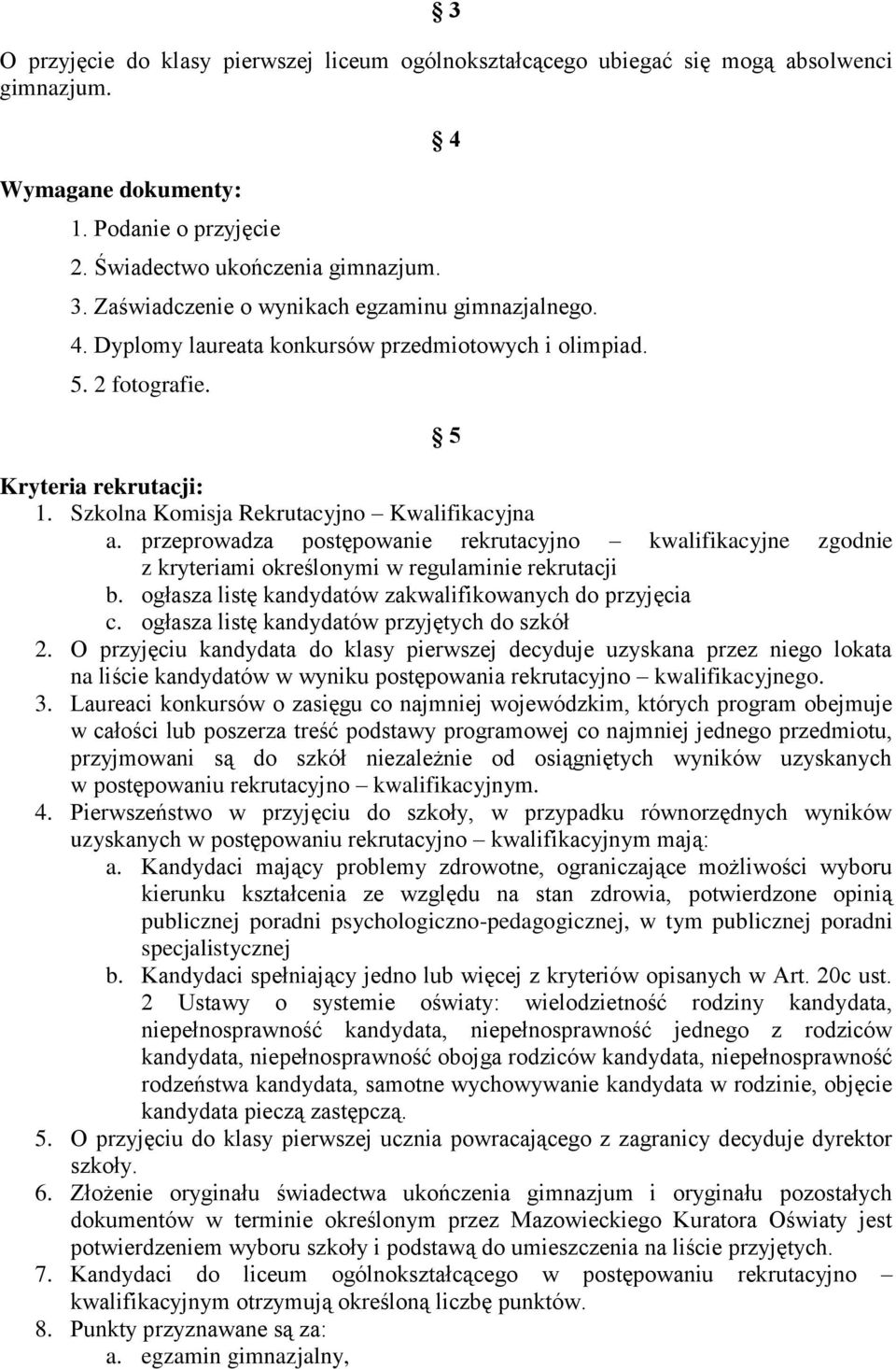 § 3

O przyjęcie do klasy pierwszej liceum ogólnokształcącego ubiegać się mogą absolwenci gimnazjum.

§ 4

Wymagane dokumenty:
1. Podanie o przyjęcie
2. Świadectwo ukończenia gimnazjum.
3. Zaświadczenie o wynikach egzaminu gimnazjalnego.
4. Dyplomy laureata konkursów przedmiotowych i olimpiad.
5. 2 fotografie.

§ 5

Kryteria rekrutacji:
1. Szkolna Komisja Rekrutacyjno – Kwalifikacyjna
a. przeprowadza postępowanie rekrutacyjno – kwalifikacyjne zgodnie z kryteriami określonymi w regulaminie rekrutacji
b. ogłasza listę kandydatów zakwalifikowanych do przyjęcia
c. ogłasza listę kandydatów przyjętych do szkół
2. O przyjęciu kandydata do klasy pierwszej decyduje uzyskana przez niego lokata na liście kandydatów w wyniku postępowania rekrutacyjno – kwalifikacyjnego.
3. Laureaci konkursów o zasięgu co najmniej wojewódzkim, których program obejmuje w całości lub poszerza treść podstawy programowej co najmniej jednego przedmiotu, przyjmowani są do szkół niezależnie od osiągniętych wyników uzyskanych w postępowaniu rekrutacyjno – kwalifikacyjnym.
4. Pierwszeństwo w przyjęciu do szkoły, w przypadku równorzędnych wyników uzyskanych w postępowaniu rekrutacyjno – kwalifikacyjnym mają:
a. Kandydaci mający problemy zdrowotne, ograniczające możliwości wyboru kierunku kształcenia ze względu na stan zdrowia, potwierdzone opinią publicznej poradni psychologiczno-pedagogicznej, w tym publicznej poradni specjalistycznej
b. Kandydaci spełniający jedno lub więcej z kryteriów opisanych w Art. 20c ust. 2 Ustawy o systemie oświaty: wielodzietność rodziny kandydata, niepełnosprawność kandydata, niepełnosprawność jednego z rodziców kandydata, niepełnosprawność obojga rodziców kandydata, niepełnosprawność rodzeństwa kandydata, samotne wychowywanie kandydata w rodzinie, objęcie kandydata pieczą zastępczą.
5. O przyjęciu do klasy pierwszej ucznia powracającego z zagranicy decyduje dyrektor szkoły.
6. Złożenie oryginału świadectwa ukończenia gimnazjum i oryginału pozostałych dokumentów w terminie określonym przez Mazowieckiego Kuratora Oświaty jest potwierdzeniem wyboru szkoły i podstawą do umieszczenia na liście przyjętych.
7. Kandydaci do liceum ogólnokształcącego w postępowaniu rekrutacyjno – kwalifikacyjnym otrzymują określoną liczbę punktów.
8. Punkty przyznawane są za:
a. egzamin gimnazjalny,